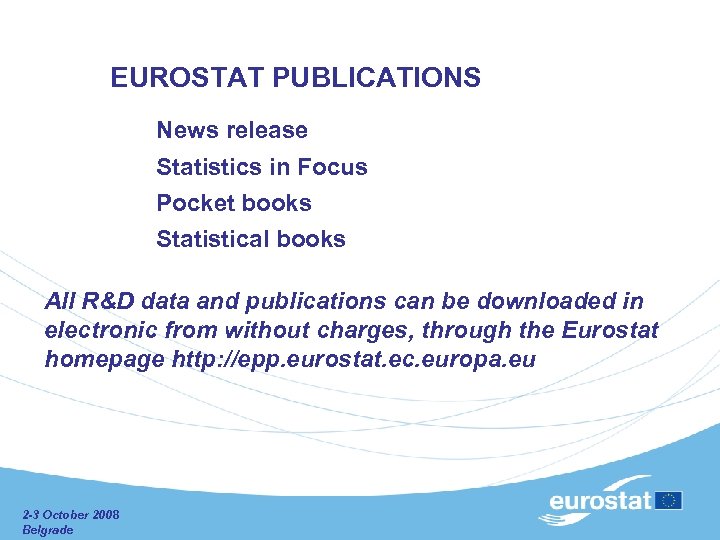 EUROSTAT PUBLICATIONS

News release

Statistics in Focus

Pocket books

Statistical books

All R&D data and publications can be downloaded in electronic from without charges, through the Eurostat homepage http://epp.eurostat.ec.europa.eu

2-3 October 2008
Belgrade

eurostat